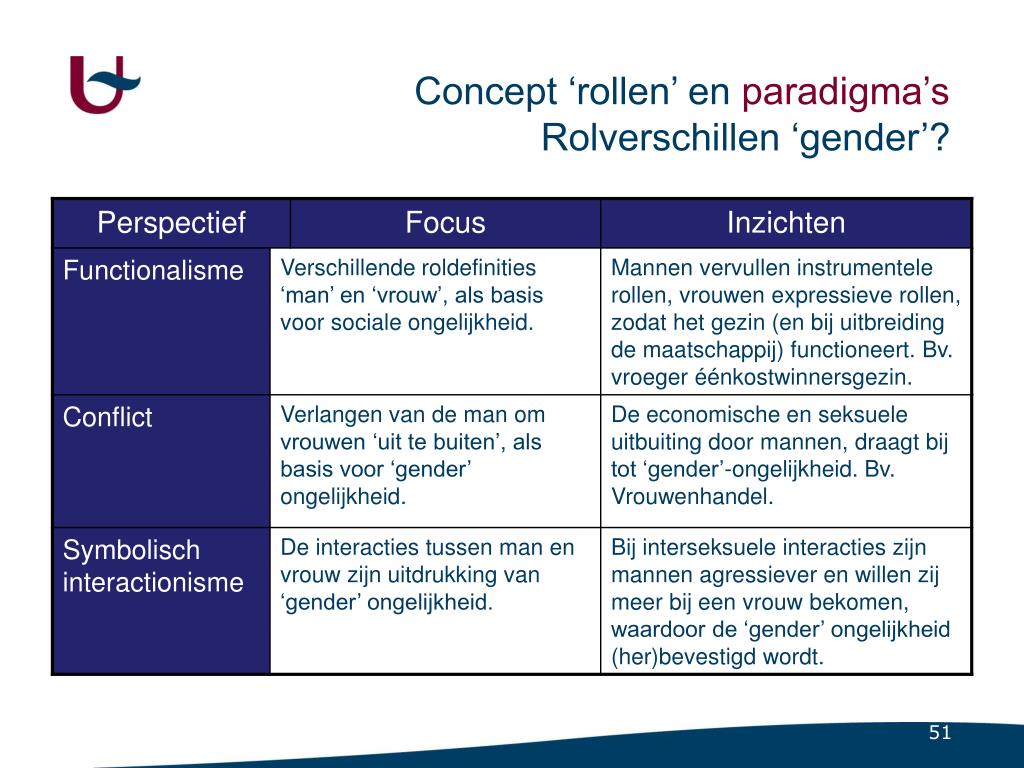 Concept ‘rollen’ en paradigma’s
Rolverschillen ‘gender’?

| Perspectief | Focus | Inzichten |
|---|---|---|
| Functionalisme | Verschillende roldefinities ‘man’ en ‘vrouw’, als basis voor sociale ongelijkheid. | Mannen vervullen instrumentele rollen, vrouwen expressieve rollen, zodat het gezin (en bij uitbreiding de maatschappij) functioneert. Bv. vroeger éénkostwinnersgezin. |
| Conflict | Verlangen van de man om vrouwen ‘uit te buiten’, als basis voor ‘gender’ ongelijkheid. | De economische en seksuele uitbuiting door mannen, draagt bij tot ‘gender’-ongelijkheid. Bv. Vrouwenhandel. |
| Symbolisch interactionisme | De interacties tussen man en vrouw zijn uitdrukking van ‘gender’ ongelijkheid. | Bij interseksuele interacties zijn mannen agressiever en willen zij meer bij een vrouw bekomen, waardoor de ‘gender’ ongelijkheid (her)bevestigd wordt. |

51